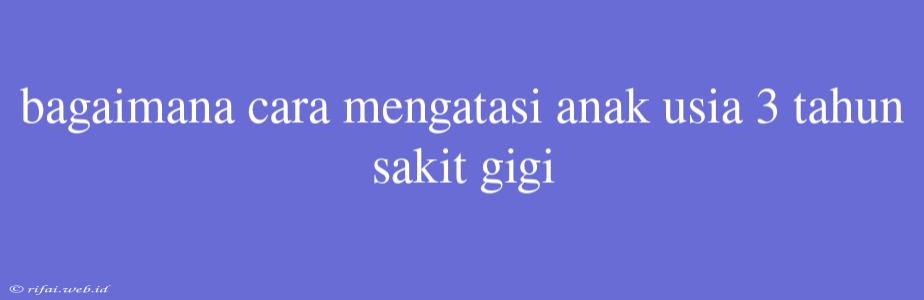 bagaimana cara mengatasi anak usia 3 tahun sakit gigi

© rifai.web.id